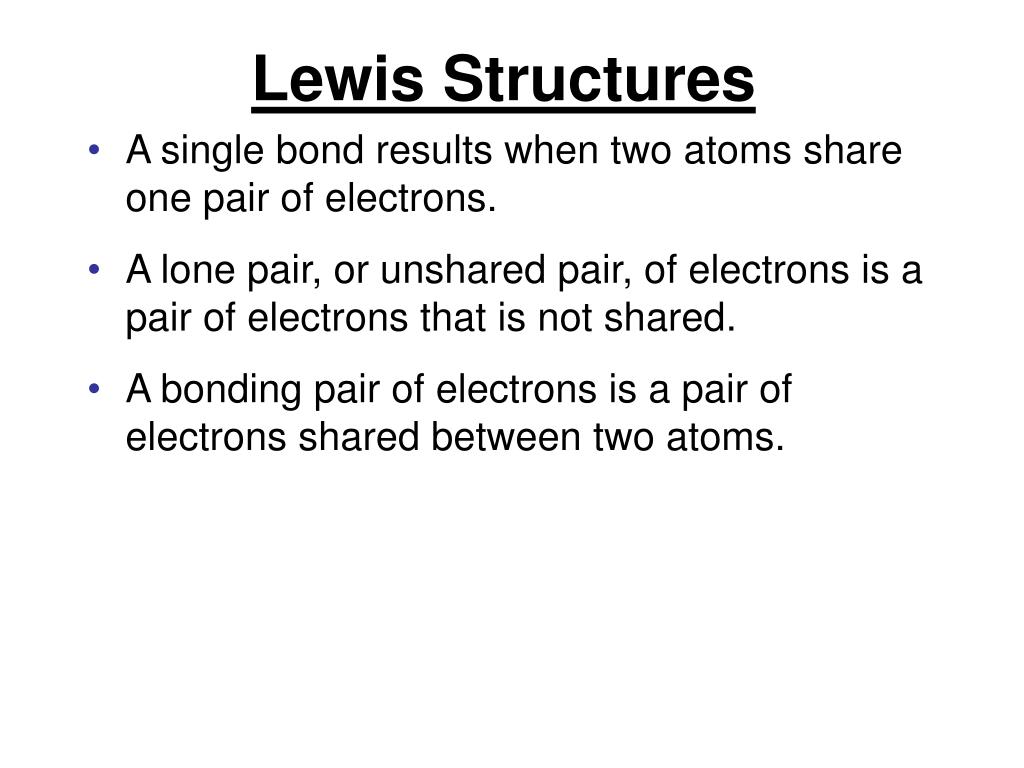 Lewis Structures

• A single bond results when two atoms share one pair of electrons.

• A lone pair, or unshared pair, of electrons is a pair of electrons that is not shared.

• A bonding pair of electrons is a pair of electrons shared between two atoms.